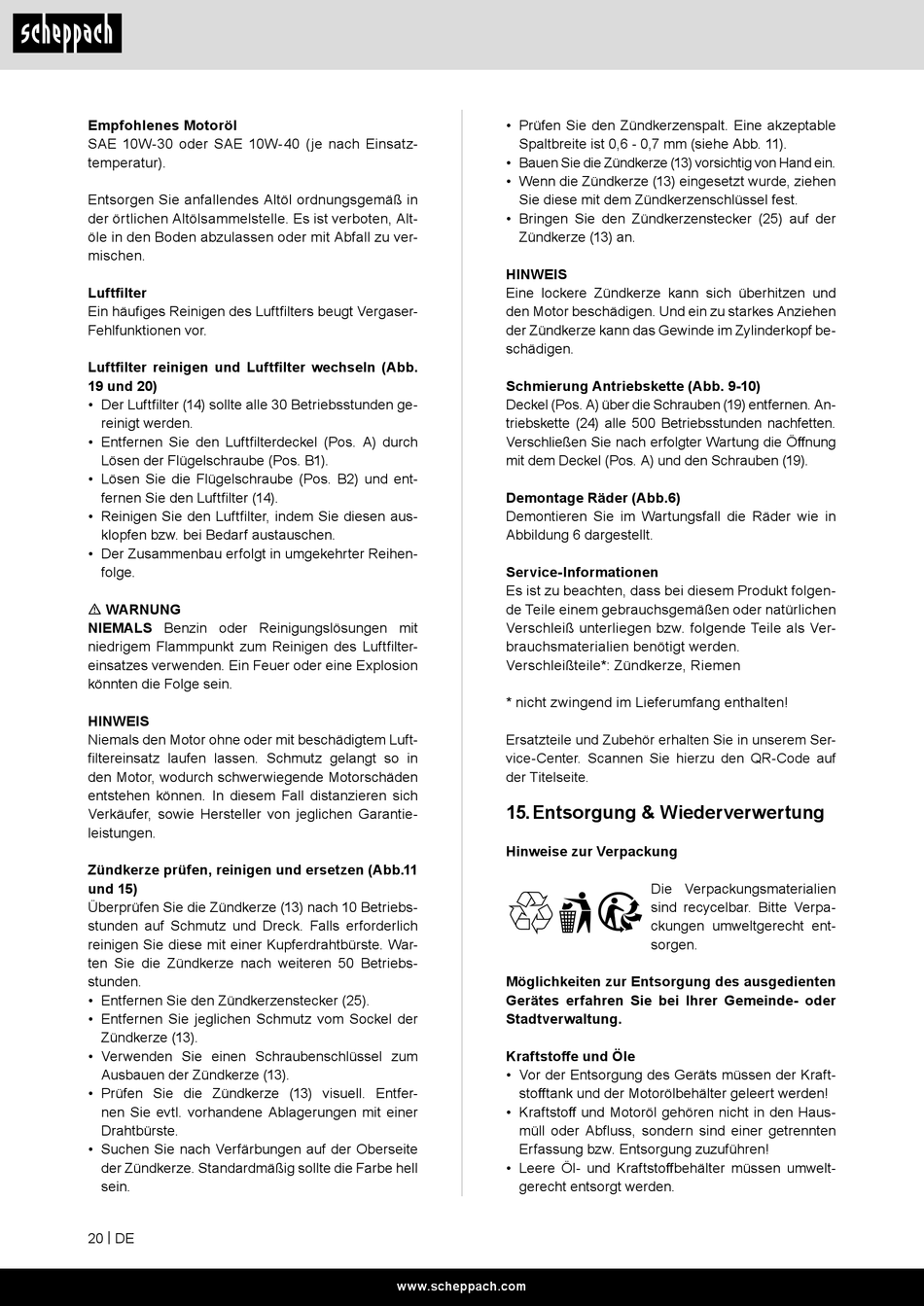 scheppach

**Empfohlenes Motoröl**
SAE 10W-30 oder SAE 10W-40 (je nach Einsatztemperatur).

Entsorgen Sie anfallendes Altöl ordnungsgemäß in der örtlichen Altölsammelstelle. Es ist verboten, Altöle in den Boden abzulassen oder mit Abfall zu vermischen.

**Luftfilter**
Ein häufiges Reinigen des Luftfilters beugt Vergaser-Fehlfunktionen vor.

**Luftfilter reinigen und Luftfilter wechseln (Abb. 19 und 20)**
• Der Luftfilter (14) sollte alle 30 Betriebsstunden gereinigt werden.
• Entfernen Sie den Luftfilterdeckel (Pos. A) durch Lösen der Flügelschraube (Pos. B1).
• Lösen Sie die Flügelschraube (Pos. B2) und entfernen Sie den Luftfilter (14).
• Reinigen Sie den Luftfilter, indem Sie diesen ausklopfen bzw. bei Bedarf austauschen.
• Der Zusammenbau erfolgt in umgekehrter Reihenfolge.

⚠ **WARNUNG**
**NIEMALS** Benzin oder Reinigungslösungen mit niedrigem Flammpunkt zum Reinigen des Luftfiltereinsatzes verwenden. Ein Feuer oder eine Explosion könnten die Folge sein.

**HINWEIS**
Niemals den Motor ohne oder mit beschädigtem Luftfiltereinsatz laufen lassen. Schmutz gelangt so in den Motor, wodurch schwerwiegende Motorschäden entstehen können. In diesem Fall distanzieren sich Verkäufer, sowie Hersteller von jeglichen Garantieleistungen.

**Zündkerze prüfen, reinigen und ersetzen (Abb.11 und 15)**
Überprüfen Sie die Zündkerze (13) nach 10 Betriebsstunden auf Schmutz und Dreck. Falls erforderlich reinigen Sie diese mit einer Kupferdrahtbürste. Warten Sie die Zündkerze nach weiteren 50 Betriebsstunden.
• Entfernen Sie den Zündkerzenstecker (25).
• Entfernen Sie jeglichen Schmutz vom Sockel der Zündkerze (13).
• Verwenden Sie einen Schraubenschlüssel zum Ausbauen der Zündkerze (13).
• Prüfen Sie die Zündkerze (13) visuell. Entfernen Sie evtl. vorhandene Ablagerungen mit einer Drahtbürste.
• Suchen Sie nach Verfärbungen auf der Oberseite der Zündkerze. Standardmäßig sollte die Farbe hell sein.
• Prüfen Sie den Zündkerzenspalt. Eine akzeptable Spaltbreite ist 0,6 - 0,7 mm (siehe Abb. 11).
• Bauen Sie die Zündkerze (13) vorsichtig von Hand ein.
• Wenn die Zündkerze (13) eingesetzt wurde, ziehen Sie diese mit dem Zündkerzenschlüssel fest.
• Bringen Sie den Zündkerzenstecker (25) auf der Zündkerze (13) an.

**HINWEIS**
Eine lockere Zündkerze kann sich überhitzen und den Motor beschädigen. Und ein zu starkes Anziehen der Zündkerze kann das Gewinde im Zylinderkopf beschädigen.

**Schmierung Antriebskette (Abb. 9-10)**
Deckel (Pos. A) über die Schrauben (19) entfernen. Antriebskette (24) alle 500 Betriebsstunden nachfetten. Verschließen Sie nach erfolgter Wartung die Öffnung mit dem Deckel (Pos. A) und den Schrauben (19).

**Demontage Räder (Abb.6)**
Demontieren Sie im Wartungsfall die Räder wie in Abbildung 6 dargestellt.

**Service-Informationen**
Es ist zu beachten, dass bei diesem Produkt folgende Teile einem gebrauchsgemäßen oder natürlichen Verschleiß unterliegen bzw. folgende Teile als Verbrauchsmaterialien benötigt werden.
Verschleißteile*: Zündkerze, Riemen

* nicht zwingend im Lieferumfang enthalten!

Ersatzteile und Zubehör erhalten Sie in unserem Service-Center. Scannen Sie hierzu den QR-Code auf der Titelseite.

**15. Entsorgung & Wiederverwertung**

**Hinweise zur Verpackung**
Die Verpackungsmaterialien sind recycelbar. Bitte Verpackungen umweltgerecht entsorgen.

**Möglichkeiten zur Entsorgung des ausgedienten Gerätes erfahren Sie bei Ihrer Gemeinde- oder Stadtverwaltung.**

**Kraftstoffe und Öle**
• Vor der Entsorgung des Geräts müssen der Kraftstofftank und der Motorölbehälter geleert werden!
• Kraftstoff und Motoröl gehören nicht in den Hausmüll oder Abfluss, sondern sind einer getrennten Erfassung bzw. Entsorgung zuzuführen!
• Leere Öl- und Kraftstoffbehälter müssen umweltgerecht entsorgt werden.

20 | DE
www.scheppach.com